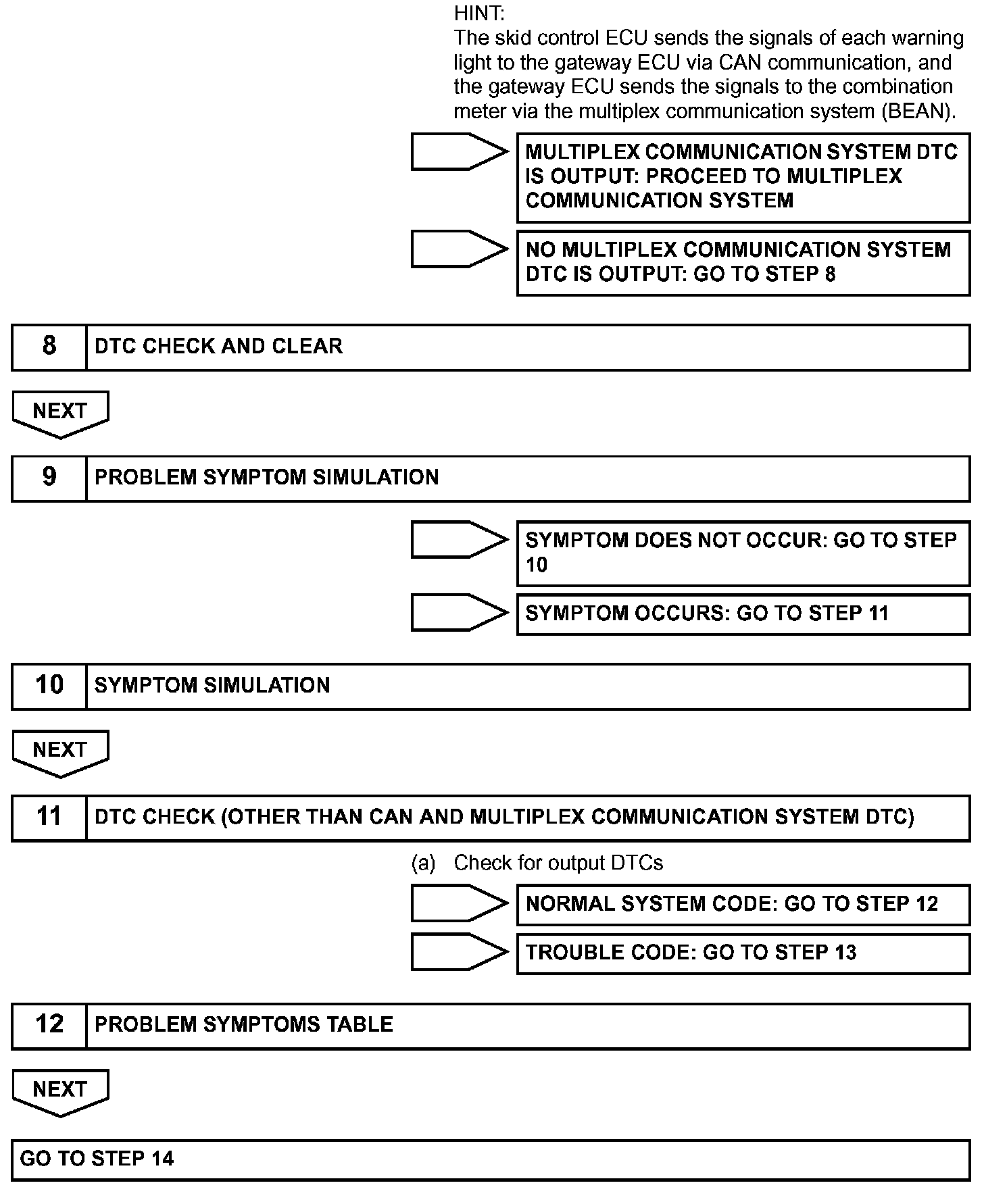 HINT:
The skid control ECU sends the signals of each warning light to the gateway ECU via CAN communication, and the gateway ECU sends the signals to the combination meter via the multiplex communication system (BEAN).

MULTIPLEX COMMUNICATION SYSTEM DTC IS OUTPUT: PROCEED TO MULTIPLEX COMMUNICATION SYSTEM

NO MULTIPLEX COMMUNICATION SYSTEM DTC IS OUTPUT: GO TO STEP 8

8 DTC CHECK AND CLEAR

NEXT

9 PROBLEM SYMPTOM SIMULATION

SYMPTOM DOES NOT OCCUR: GO TO STEP 10

SYMPTOM OCCURS: GO TO STEP 11

10 SYMPTOM SIMULATION

NEXT

11 DTC CHECK (OTHER THAN CAN AND MULTIPLEX COMMUNICATION SYSTEM DTC)

(a) Check for output DTCs

NORMAL SYSTEM CODE: GO TO STEP 12

TROUBLE CODE: GO TO STEP 13

12 PROBLEM SYMPTOMS TABLE

NEXT

GO TO STEP 14